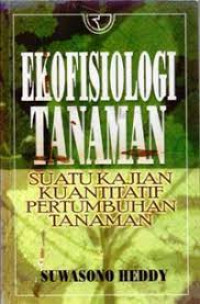 EKOFISIOLOGI TANAMAN

SUATU KAJIAN KUANTITATIF PERTUMBUHAN TANAMAN

SUWASONO HEDDY